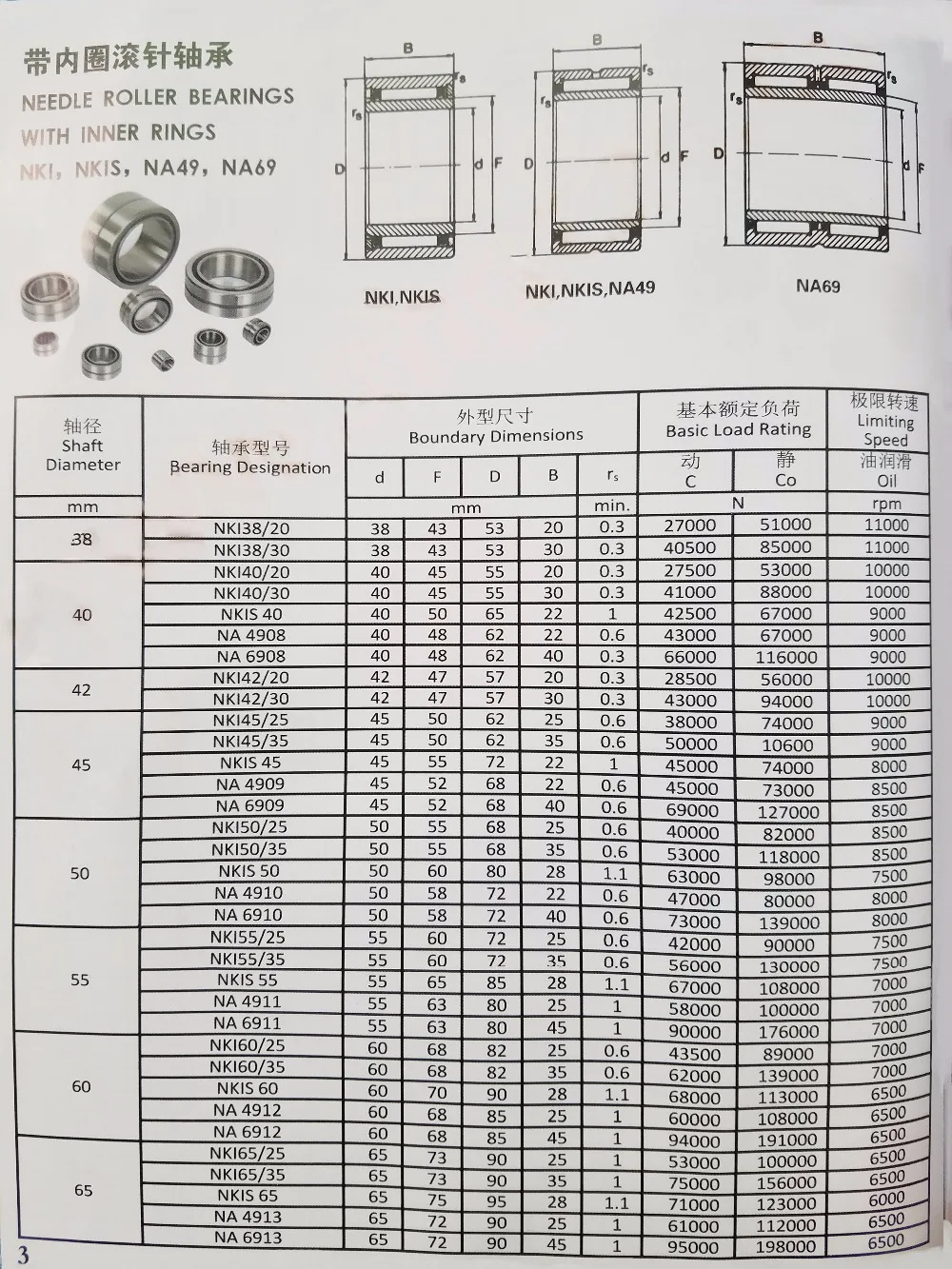 带内圈滚针轴承
NEEDLE ROLLER BEARINGS
WITH INNER RINGS
NKI, NKIS, NA49, NA69

B
$r_s$
$r_s$
D
d
F
NKI,NKIS

B
$r_s$
$r_s$
D
d
F
NKI,NKIS,NA49

B
$r_s$
$r_s$
D
d
F
NA69

| 轴径 Shaft Diameter | 轴承型号 Bearing Designation | 外型尺寸 Boundary Dimensions | | | | | 基本额定负荷 Basic Load Rating | | 极限转速 Limiting Speed |
|---|---|---|---|---|---|---|---|---|---|
| | | d | F | D | B | $r_s$ | 动 C | 静 Co | 油润滑 Oil |
| mm | | mm | | | | min. | N | | rpm |
| 38 | NKI38/20 | 38 | 43 | 53 | 20 | 0.3 | 27000 | 51000 | 11000 |
| | NKI38/30 | 38 | 43 | 53 | 30 | 0.3 | 40500 | 85000 | 11000 |
| 40 | NKI40/20 | 40 | 45 | 55 | 20 | 0.3 | 27500 | 53000 | 10000 |
| | NKI40/30 | 40 | 45 | 55 | 30 | 0.3 | 41000 | 88000 | 10000 |
| | NKIS 40 | 40 | 50 | 65 | 22 | 1 | 42500 | 67000 | 9000 |
| | NA 4908 | 40 | 48 | 62 | 22 | 0.6 | 43000 | 67000 | 9000 |
| | NA 6908 | 40 | 48 | 62 | 40 | 0.3 | 66000 | 116000 | 9000 |
| 42 | NKI42/20 | 42 | 47 | 57 | 20 | 0.3 | 28500 | 56000 | 10000 |
| | NKI42/30 | 42 | 47 | 57 | 30 | 0.3 | 43000 | 94000 | 10000 |
| 45 | NKI45/25 | 45 | 50 | 62 | 25 | 0.6 | 38000 | 74000 | 9000 |
| | NKI45/35 | 45 | 50 | 62 | 35 | 0.6 | 50000 | 10600 | 9000 |
| | NKIS 45 | 45 | 55 | 72 | 22 | 1 | 45000 | 74000 | 8000 |
| | NA 4909 | 45 | 52 | 68 | 22 | 0.6 | 45000 | 73000 | 8500 |
| | NA 6909 | 45 | 52 | 68 | 40 | 0.6 | 69000 | 127000 | 8500 |
| 50 | NKI50/25 | 50 | 55 | 68 | 25 | 0.6 | 40000 | 82000 | 8500 |
| | NKI50/35 | 50 | 55 | 68 | 35 | 0.6 | 53000 | 118000 | 8500 |
| | NKIS 50 | 50 | 60 | 80 | 28 | 1.1 | 63000 | 98000 | 7500 |
| | NA 4910 | 50 | 58 | 72 | 22 | 0.6 | 47000 | 80000 | 8000 |
| | NA 6910 | 50 | 58 | 72 | 40 | 0.6 | 73000 | 139000 | 8000 |
| 55 | NKI55/25 | 55 | 60 | 72 | 25 | 0.6 | 42000 | 90000 | 7500 |
| | NKI55/35 | 55 | 60 | 72 | 35 | 0.6 | 56000 | 130000 | 7500 |
| | NKIS 55 | 55 | 65 | 85 | 28 | 1.1 | 67000 | 108000 | 7000 |
| | NA 4911 | 55 | 63 | 80 | 25 | 1 | 58000 | 100000 | 7000 |
| | NA 6911 | 55 | 63 | 80 | 45 | 1 | 90000 | 176000 | 7000 |
| 60 | NKI60/25 | 60 | 68 | 82 | 25 | 0.6 | 43500 | 89000 | 7000 |
| | NKI60/35 | 60 | 68 | 82 | 35 | 0.6 | 62000 | 139000 | 7000 |
| | NKIS 60 | 60 | 70 | 90 | 28 | 1.1 | 68000 | 113000 | 6500 |
| | NA 4912 | 60 | 68 | 85 | 25 | 1 | 60000 | 108000 | 6500 |
| | NA 6912 | 60 | 68 | 85 | 45 | 1 | 94000 | 191000 | 6500 |
| 65 | NKI65/25 | 65 | 73 | 90 | 25 | 1 | 53000 | 100000 | 6500 |
| | NKI65/35 | 65 | 73 | 90 | 35 | 1 | 75000 | 156000 | 6500 |
| | NKIS 65 | 65 | 75 | 95 | 28 | 1.1 | 71000 | 123000 | 6000 |
| | NA 4913 | 65 | 72 | 90 | 25 | 1 | 61000 | 112000 | 6500 |
| | NA 6913 | 65 | 72 | 90 | 45 | 1 | 95000 | 198000 | 6500 |

3